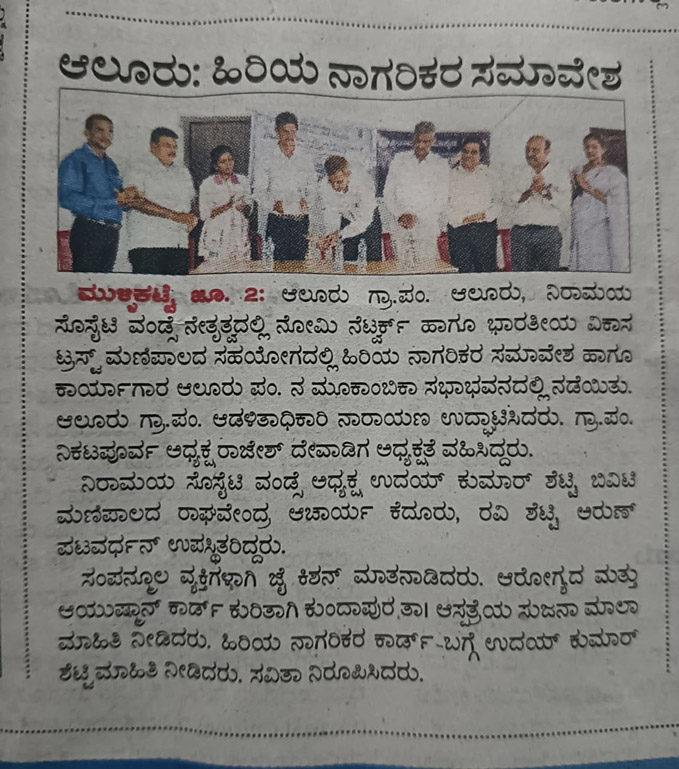 ಆಲೂರು: ಹಿರಿಯ ನಾಗರಿಕರ ಸಮಾವೇಶ

ಮುಳ್ಳಿಕಟ್ಟೆ ಜೂ. 2: ಆಲೂರು ಗ್ರಾ.ಪಂ. ಆಲೂರು, ನಿರಾಮಯ ಸೊಸೈಟಿ ವಂಡ್ಸೆ ನೇತೃತ್ವದಲ್ಲಿ ನೋಮಿ ನೆಟ್ವರ್ಕ್ ಹಾಗೂ ಭಾರತೀಯ ವಿಕಾಸ ಟ್ರಸ್ಟ್ ಮಣಿಪಾಲದ ಸಹಯೋಗದಲ್ಲಿ ಹಿರಿಯ ನಾಗರಿಕರ ಸಮಾವೇಶ ಹಾಗೂ ಕಾರ್ಯಾಗಾರ ಆಲೂರು ಪಂ. ನ ಮೂಕಾಂಬಿಕಾ ಸಭಾಭವನದಲ್ಲಿ ನಡೆಯಿತು. ಆಲೂರು ಗ್ರಾ.ಪಂ. ಆಡಳಿತಾಧಿಕಾರಿ ನಾರಾಯಣ ಉದ್ಘಾಟಿಸಿದರು. ಗ್ರಾ.ಪಂ. ನಿಕಟಪೂರ್ವ ಅಧ್ಯಕ್ಷ ರಾಜೇಶ್ ದೇವಾಡಿಗ ಅಧ್ಯಕ್ಷತೆ ವಹಿಸಿದ್ದರು.

ನಿರಾಮಯ ಸೊಸೈಟಿ ವಂಡ್ಸೆ ಅಧ್ಯಕ್ಷ ಉದಯ್ ಕುಮಾರ್ ಶೆಟ್ಟಿ ಬಿವಿಟಿ ಮಣಿಪಾಲದ ರಾಘವೇಂದ್ರ ಆಚಾರ್ಯ ಕೆದೂರು, ರವಿ ಶೆಟ್ಟಿ ಅರುಣ್ ಪಟವರ್ಧನ್ ಉಪಸ್ಥಿತರಿದ್ದರು.

ಸಂಪನ್ಮೂಲ ವ್ಯಕ್ತಿಗಳಾಗಿ ಜೈ ಕಿಶನ್ ಮಾತನಾಡಿದರು. ಆರೋಗ್ಯದ ಮತ್ತು ಆಯುಷ್ಮಾನ್ ಕಾರ್ಡ್ ಕುರಿತಾಗಿ ಕುಂದಾಪುರ ತಾ। ಆಸ್ಪತ್ರೆಯ ಸುಜನಾ ಮಾಲಾ ಮಾಹಿತಿ ನೀಡಿದರು. ಹಿರಿಯ ನಾಗರಿಕರ ಕಾರ್ಡ್ ಬಗ್ಗೆ ಉದಯ್ ಕುಮಾರ್ ಶೆಟ್ಟಿ ಮಾಹಿತಿ ನೀಡಿದರು. ಸವಿತಾ ನಿರೂಪಿಸಿದರು.